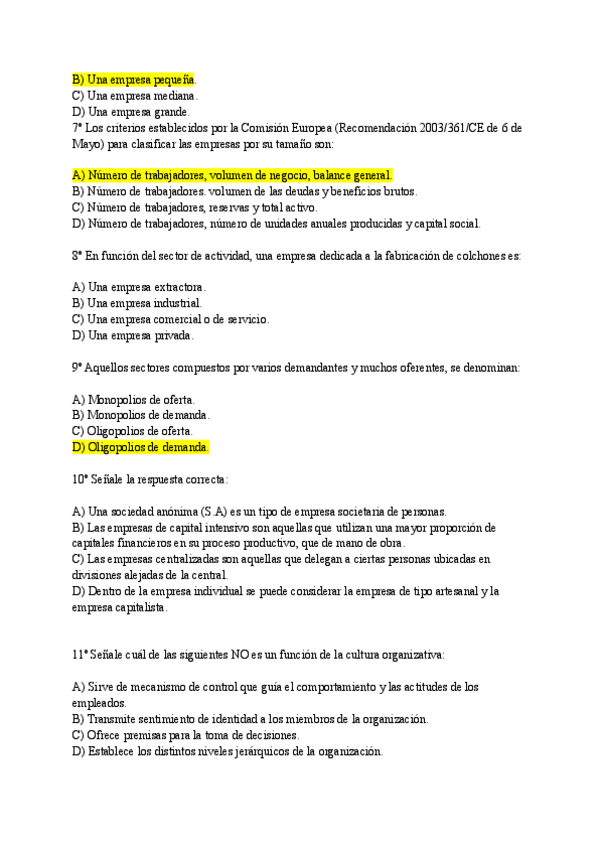 B) Una empresa pequeña.
C) Una empresa mediana.
D) Una empresa grande.
7ª Los criterios establecidos por la Comisión Europea (Recomendación 2003/361/CE de 6 de Mayo) para clasificar las empresas por su tamaño son:

A) Número de trabajadores, volumen de negocio, balance general.
B) Número de trabajadores. volumen de las deudas y beneficios brutos.
C) Número de trabajadores, reservas y total activo.
D) Número de trabajadores, número de unidades anuales producidas y capital social.

8ª En función del sector de actividad, una empresa dedicada a la fabricación de colchones es:

A) Una empresa extractora.
B) Una empresa industrial.
C) Una empresa comercial o de servicio.
D) Una empresa privada.

9ª Aquellos sectores compuestos por varios demandantes y muchos oferentes, se denominan:

A) Monopolios de oferta.
B) Monopolios de demanda.
C) Oligopolios de oferta.
D) Oligopolios de demanda.

10ª Señale la respuesta correcta:

A) Una sociedad anónima (S.A) es un tipo de empresa societaria de personas.
B) Las empresas de capital intensivo son aquellas que utilizan una mayor proporción de capitales financieros en su proceso productivo, que de mano de obra.
C) Las empresas centralizadas son aquellas que delegan a ciertas personas ubicadas en divisiones alejadas de la central.
D) Dentro de la empresa individual se puede considerar la empresa de tipo artesanal y la empresa capitalista.

11ª Señale cuál de las siguientes NO es un función de la cultura organizativa:

A) Sirve de mecanismo de control que guía el comportamiento y las actitudes de los empleados.
B) Transmite sentimiento de identidad a los miembros de la organización.
C) Ofrece premisas para la toma de decisiones.
D) Establece los distintos niveles jerárquicos de la organización.